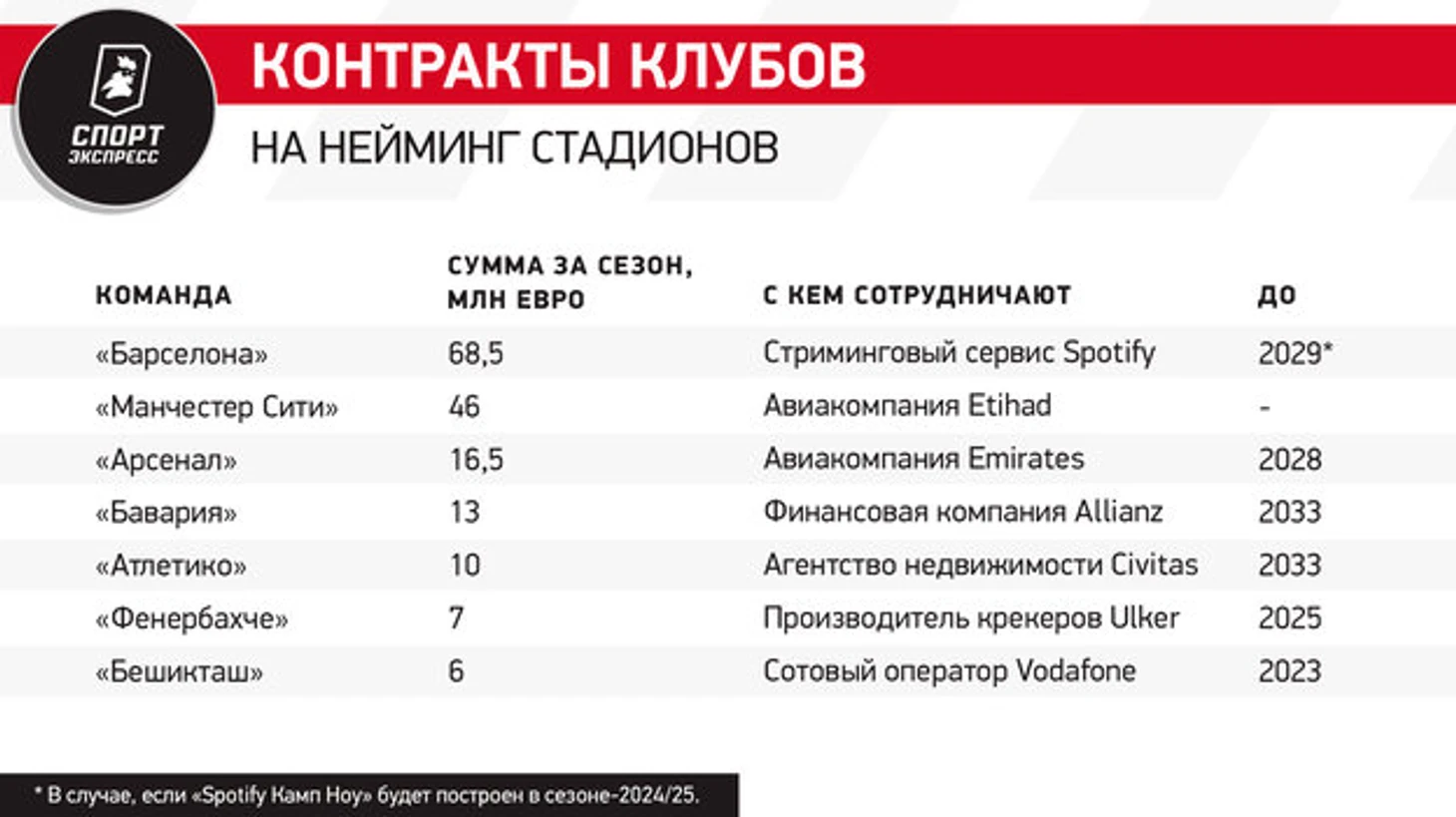 СПОРТ ЭКСПРЕСС

КОНТРАКТЫ КЛУБОВ

НА НЕЙМИНГ СТАДИОНОВ

| КОМАНДА | СУММА ЗА СЕЗОН, МЛН ЕВРО | С КЕМ СОТРУДНИЧАЮТ | ДО |
|---|---|---|---|
| «Барселона» | 68,5 | Стриминговый сервис Spotify | 2029* |
| «Манчестер Сити» | 46 | Авиакомпания Etihad | - |
| «Арсенал» | 16,5 | Авиакомпания Emirates | 2028 |
| «Бавария» | 13 | Финансовая компания Allianz | 2033 |
| «Атлетико» | 10 | Агентство недвижимости Civitas | 2033 |
| «Фенербахче» | 7 | Производитель крекеров Ulker | 2025 |
| «Бешикташ» | 6 | Сотовый оператор Vodafone | 2023 |

* В случае, если «Spotify Камп Ноу» будет построен в сезоне-2024/25.